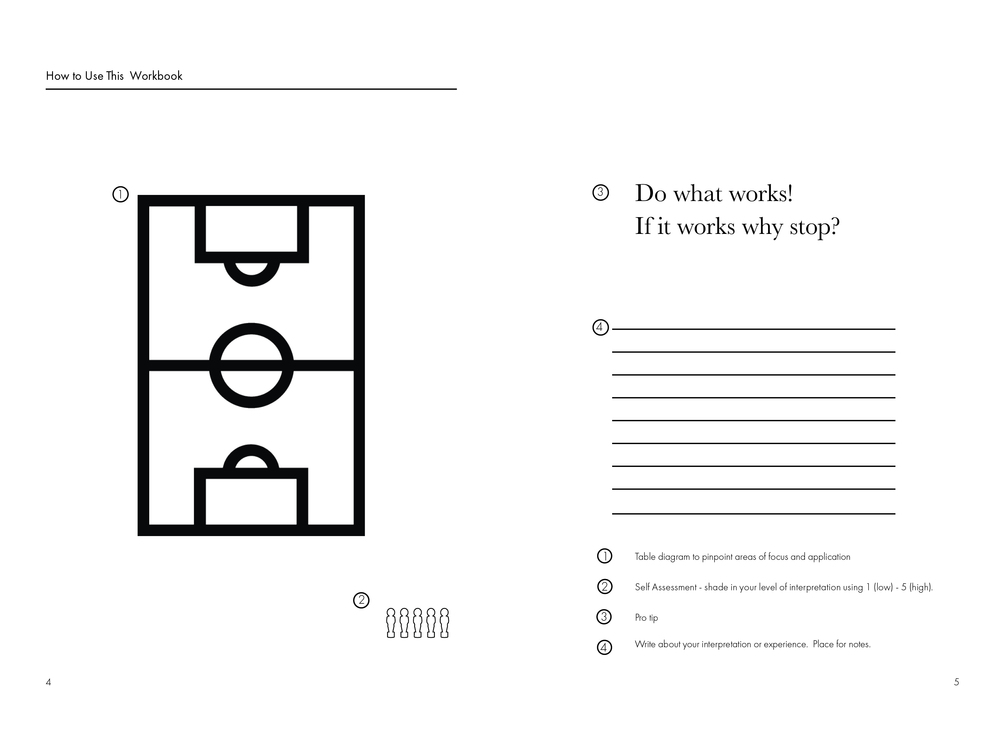 How to Use This Workbook

1

2

3 Do what works!
If it works why stop?

4

1 Table diagram to pinpoint areas of focus and application

2 Self Assessment - shade in your level of interpretation using 1 (low) - 5 (high).

3 Pro tip

4 Write about your interpretation or experience. Place for notes.

4

5